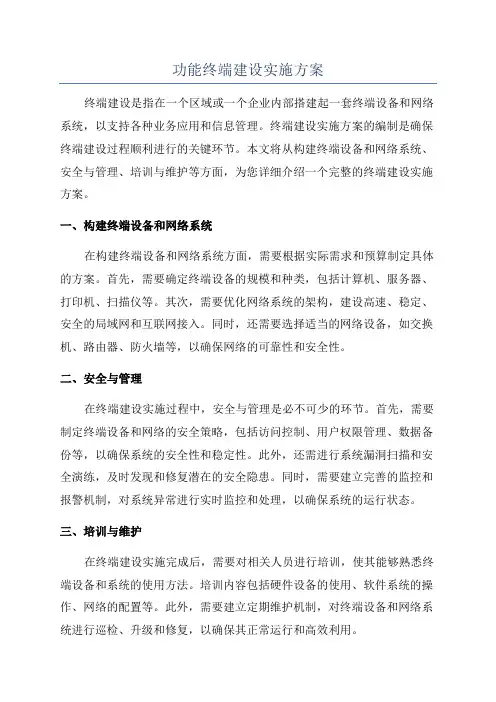 功能终端建设实施方案

终端建设是指在一个区域或一个企业内部搭建起一套终端设备和网络系统，以支持各种业务应用和信息管理。终端建设实施方案的编制是确保终端建设过程顺利进行的关键环节。本文将从构建终端设备和网络系统、安全与管理、培训与维护等方面，为您详细介绍一个完整的终端建设实施方案。

一、构建终端设备和网络系统

在构建终端设备和网络系统方面，需要根据实际需求和预算制定具体的方案。首先，需要确定终端设备的规模和种类，包括计算机、服务器、打印机、扫描仪等。其次，需要优化网络系统的架构，建设高速、稳定、安全的局域网和互联网接入。同时，还需要选择适当的网络设备，如交换机、路由器、防火墙等，以确保网络的可靠性和安全性。

二、安全与管理

在终端建设实施过程中，安全与管理是必不可少的环节。首先，需要制定终端设备和网络的安全策略，包括访问控制、用户权限管理、数据备份等，以确保系统的安全性和稳定性。此外，还需进行系统漏洞扫描和安全演练，及时发现和修复潜在的安全隐患。同时，需要建立完善的监控和报警机制，对系统异常进行实时监控和处理，以确保系统的运行状态。

三、培训与维护

在终端建设实施完成后，需要对相关人员进行培训，使其能够熟悉终端设备和系统的使用方法。培训内容包括硬件设备的使用、软件系统的操作、网络的配置等。此外，需要建立定期维护机制，对终端设备和网络系统进行巡检、升级和修复，以确保其正常运行和高效利用。